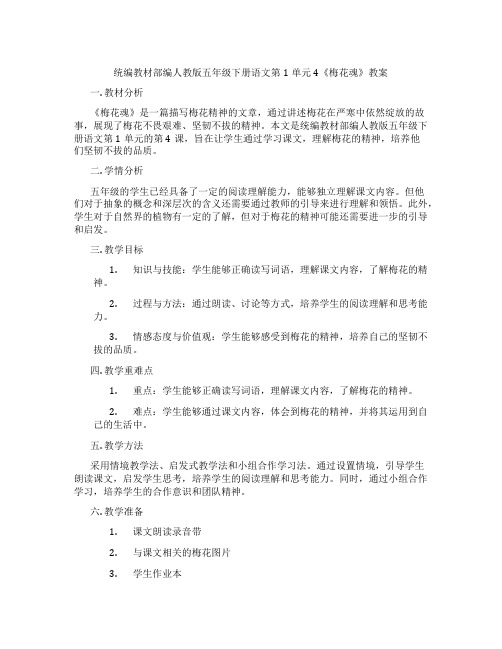 统编教材部编人教版五年级下册语文第 1 单元 4《梅花魂》教案

一. 教材分析

《梅花魂》是一篇描写梅花精神的文章，通过讲述梅花在严寒中依然绽放的故事，展现了梅花不畏艰难、坚韧不拔的精神。本文是统编教材部编人教版五年级下册语文第 1 单元的第 4 课，旨在让学生通过学习课文，理解梅花的精神，培养他们坚韧不拔的品质。

二. 学情分析

五年级的学生已经具备了一定的阅读理解能力，能够独立理解课文内容。但他们对于抽象的概念和深层次的含义还需要通过教师的引导来进行理解和领悟。此外，学生对于自然界的植物有一定的了解，但对于梅花的精神可能还需要进一步的引导和启发。

三. 教学目标

1. 知识与技能：学生能够正确读写词语，理解课文内容，了解梅花的精神。

2. 过程与方法：通过朗读、讨论等方式，培养学生的阅读理解和思考能力。

3. 情感态度与价值观：学生能够感受到梅花的精神，培养自己的坚韧不拔的品质。

四. 教学重难点

1. 重点：学生能够正确读写词语，理解课文内容，了解梅花的精神。

2. 难点：学生能够通过课文内容，体会到梅花的精神，并将其运用到自己的生活中。

五. 教学方法

采用情境教学法、启发式教学法和小组合作学习法。通过设置情境，引导学生朗读课文，启发学生思考，培养学生的阅读理解和思考能力。同时，通过小组合作学习，培养学生的合作意识和团队精神。

六. 教学准备

1. 课文朗读录音带

2. 与课文相关的梅花图片

3. 学生作业本